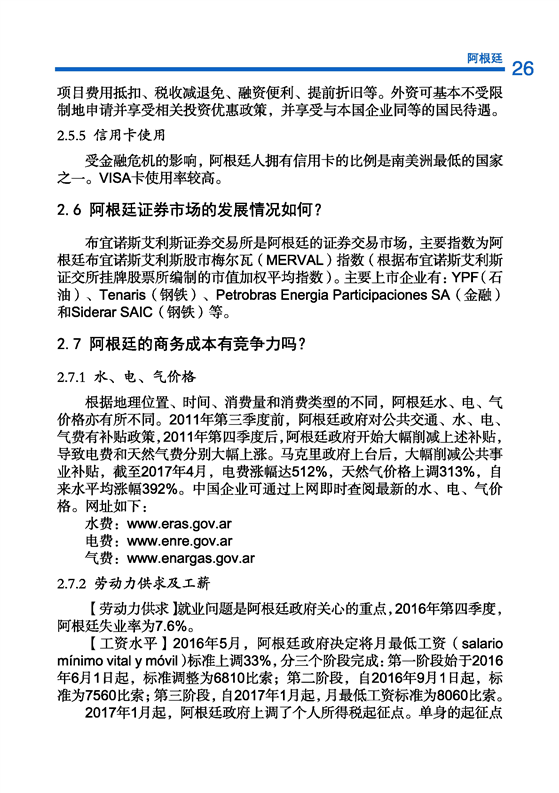 阿根廷 26

项目费用抵扣、税收减退免、融资便利、提前折旧等。外资可基本不受限制地申请并享受相关投资优惠政策，并享受与本国企业同等的国民待遇。

2.5.5 信用卡使用

受金融危机的影响，阿根廷人拥有信用卡的比例是南美洲最低的国家之一。VISA卡使用率较高。

2.6 阿根廷证券市场的发展情况如何？

布宜诺斯艾利斯证券交易所是阿根廷的证券交易市场，主要指数为阿根廷布宜诺斯艾利斯股市梅尔瓦（MERVAL）指数（根据布宜诺斯艾利斯证交所挂牌股票所编制的市值加权平均指数）。主要上市企业有：YPF（石油）、Tenaris（钢铁）、Petrobras Energia Participaciones SA（金融）和Siderar SAIC（钢铁）等。

2.7 阿根廷的商务成本有竞争力吗？

2.7.1 水、电、气价格

根据地理位置、时间、消费量和消费类型的不同，阿根廷水、电、气价格亦有所不同。2011年第三季度前，阿根廷政府对公共交通、水、电、气费有补贴政策，2011年第四季度后，阿根廷政府开始大幅削减上述补贴，导致电费和天然气费分别大幅上涨。马克里政府上台后，大幅削减公共事业补贴，截至2017年4月，电费涨幅达512%，天然气价格上调313%，自来水平均涨幅392%。中国企业可通过上网即时查阅最新的水、电、气价格。网址如下：

水费：www.eras.gov.ar
电费：www.enre.gov.ar
气费：www.enargas.gov.ar

2.7.2 劳动力供求及工薪

【劳动力供求】就业问题是阿根廷政府关心的重点，2016年第四季度，阿根廷失业率为7.6%。

【工资水平】2016年5月，阿根廷政府决定将月最低工资（salario mínimo vital y móvil）标准上调33%，分三个阶段完成：第一阶段始于2016年6月1日起，标准调整为6810比索；第二阶段，自2016年9月1日起，标准为7560比索；第三阶段，自2017年1月起，月最低工资标准为8060比索。

2017年1月起，阿根廷政府上调了个人所得税起征点。单身的起征点